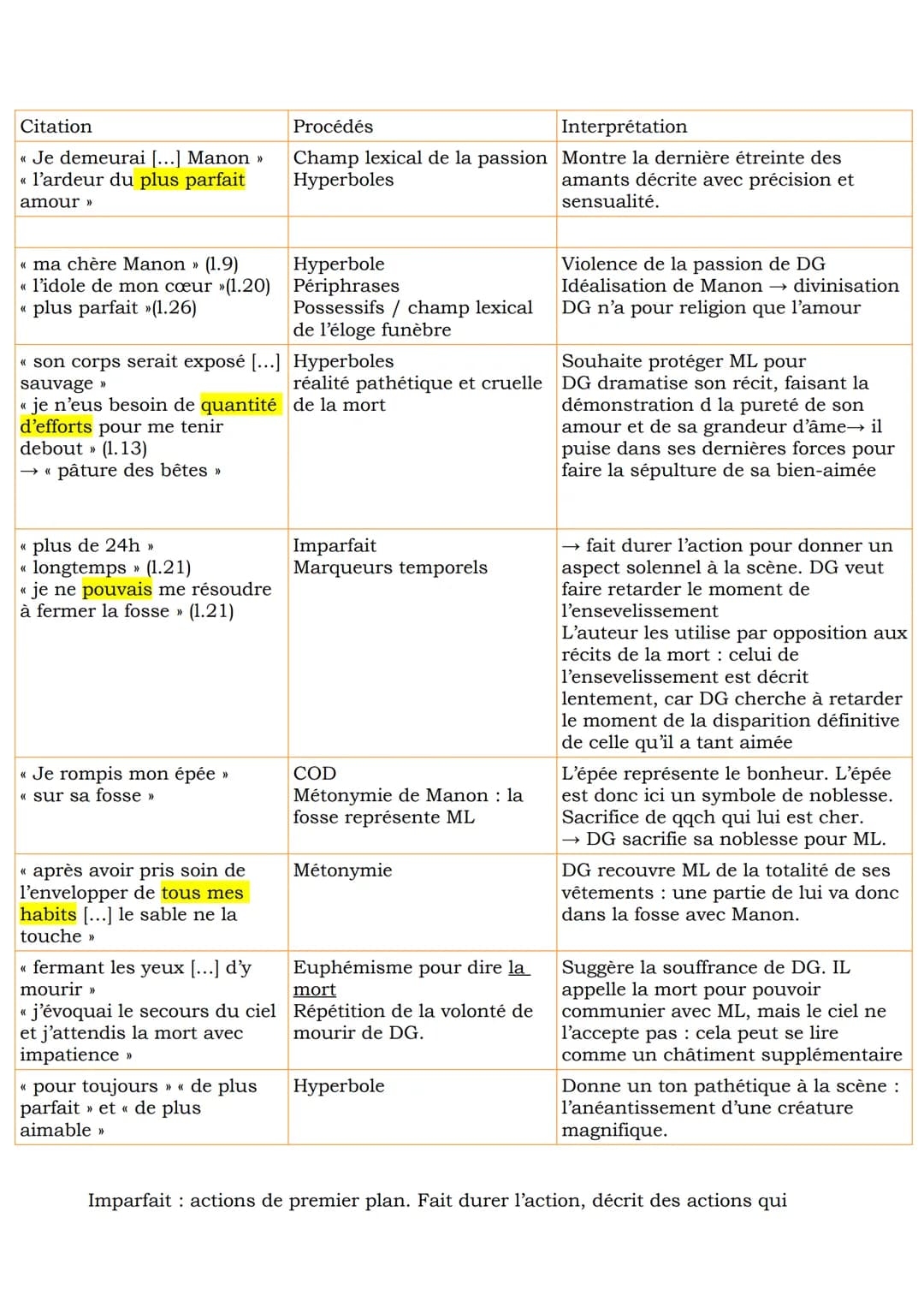 | Citation | Procédés | Interprétation |
|---|---|---|
| « Je demeurai […] Manon » « l'ardeur du plus parfait amour » | Champ lexical de la passion Hyperboles | Montre la dernière étreinte des amants décrite avec précision et sensualité. |
| | | |
| « ma chère Manon » (l.9) « l'idole de mon cœur »(l.20) « plus parfait »(l.26) | Hyperbole Périphrases Possessifs / champ lexical de l'éloge funèbre | Violence de la passion de DG Idéalisation de Manon → divinisation DG n'a pour religion que l'amour |
| « son corps serait exposé […] sauvage » « je n'eus besoin de quantité d'efforts pour me tenir debout » (l.13) → « pâture des bêtes » | Hyperboles réalité pathétique et cruelle de la mort | Souhaite protéger ML pour DG dramatise son récit, faisant la démonstration d la pureté de son amour et de sa grandeur d'âme→ il puise dans ses dernières forces pour faire la sépulture de sa bien-aimée |
| « plus de 24h » « longtemps » (l.21) « je ne pouvais me résoudre à fermer la fosse » (l.21) | Imparfait Marqueurs temporels | → fait durer l'action pour donner un aspect solennel à la scène. DG veut faire retarder le moment de l'ensevelissement L'auteur les utilise par opposition aux récits de la mort : celui de l'ensevelissement est décrit lentement, car DG cherche à retarder le moment de la disparition définitive de celle qu'il a tant aimée |
| « Je rompis mon épée » « sur sa fosse » | COD Métonymie de Manon : la fosse représente ML | L'épée représente le bonheur. L'épée est donc ici un symbole de noblesse. Sacrifice de qqch qui lui est cher. → DG sacrifie sa noblesse pour ML. |
| « après avoir pris soin de l'envelopper de tous mes habits […] le sable ne la touche » | Métonymie | DG recouvre ML de la totalité de ses vêtements : une partie de lui va donc dans la fosse avec Manon. |
| « fermant les yeux […] d'y mourir » « j'évoquai le secours du ciel et j'attendis la mort avec impatience » | Euphémisme pour dire la mort Répétition de la volonté de mourir de DG. | Suggère la souffrance de DG. IL appelle la mort pour pouvoir communier avec ML, mais le ciel ne l'accepte pas : cela peut se lire comme un châtiment supplémentaire |
| « pour toujours » « de plus parfait » et « de plus aimable » | Hyperbole | Donne un ton pathétique à la scène : l'anéantissement d'une créature magnifique. |

Imparfait : actions de premier plan. Fait durer l'action, décrit des actions qui